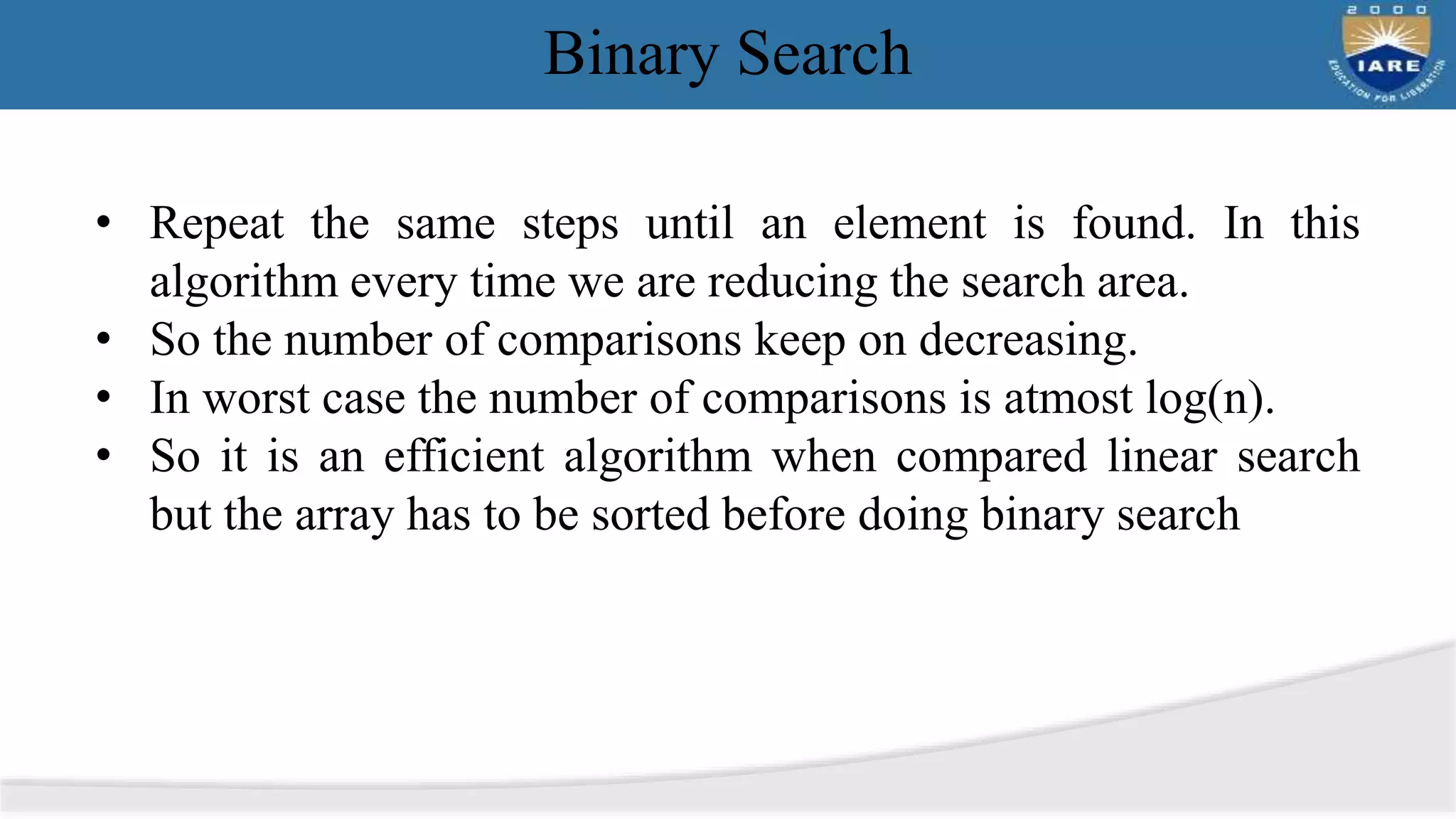 Binary Search

2000 IARE EDUCATION FOR LIBERATION

• Repeat the same steps until an element is found. In this algorithm every time we are reducing the search area.
• So the number of comparisons keep on decreasing.
• In worst case the number of comparisons is atmost log(n).
• So it is an efficient algorithm when compared linear search but the array has to be sorted before doing binary search